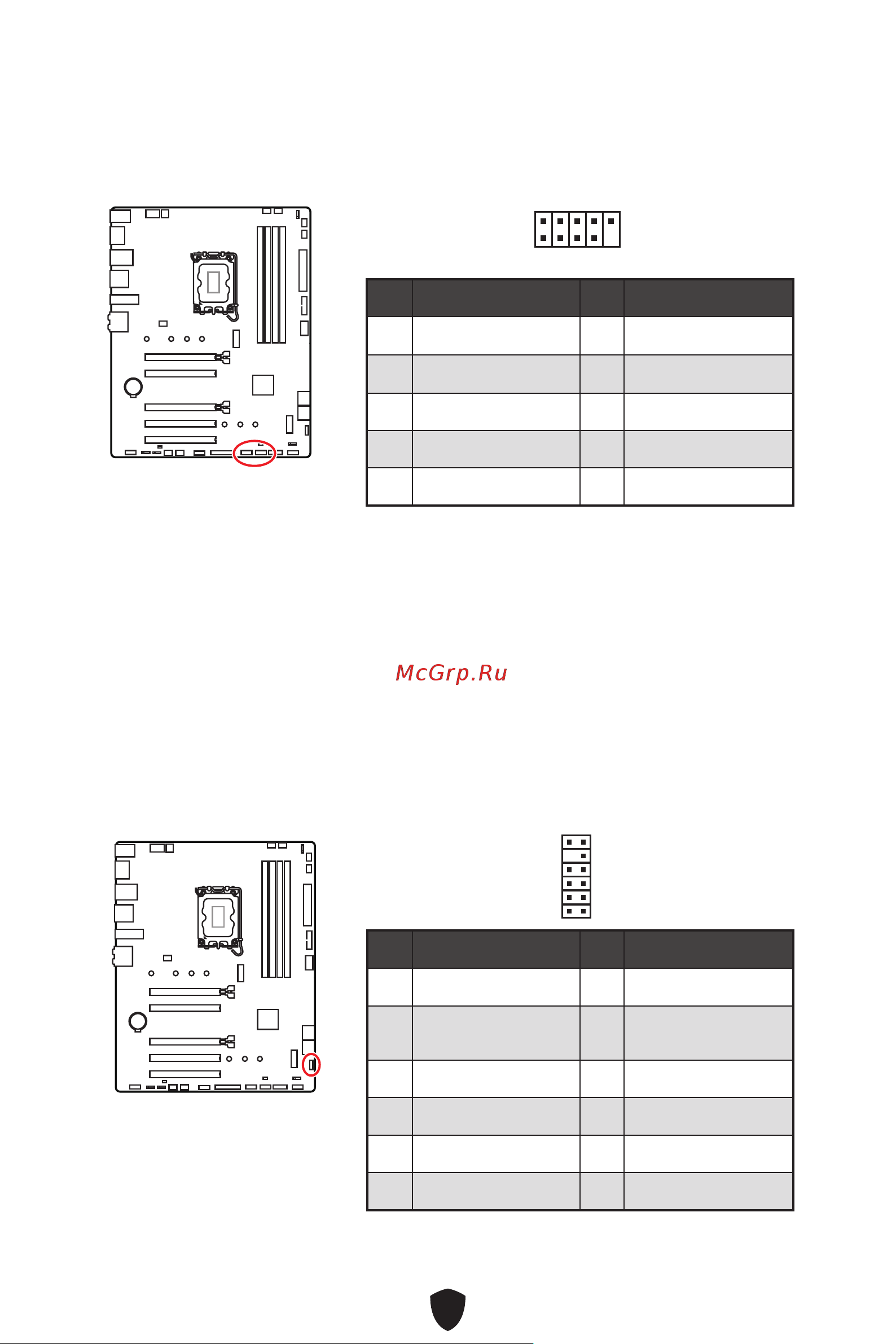 McGrp.Ru